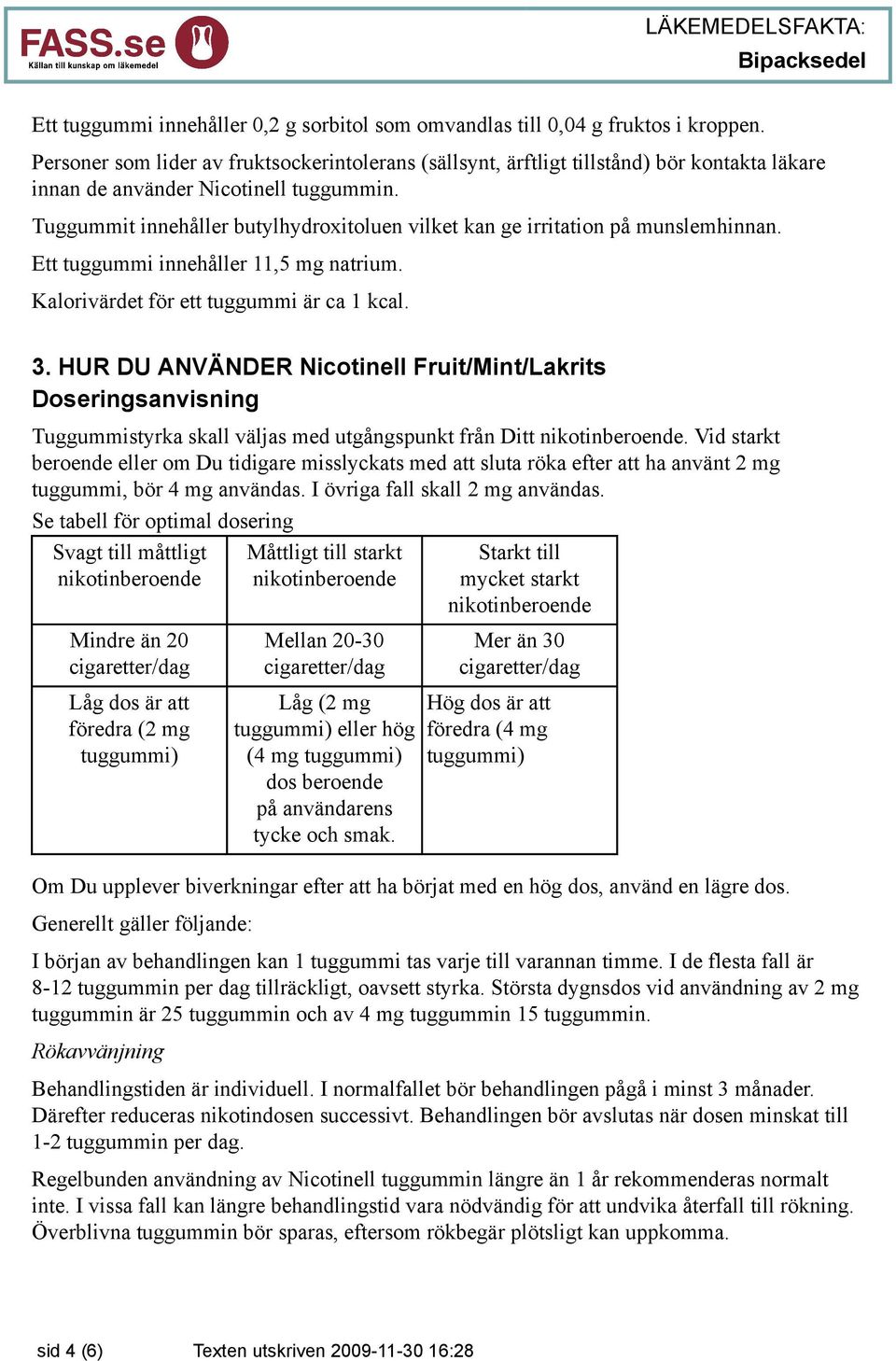 FASS.se
Källan till kunskap om läkemedel

LÄKEMEDELSFAKTA:
Bipacksedel

Ett tuggummi innehåller 0,2 g sorbitol som omvandlas till 0,04 g fruktos i kroppen. Personer som lider av fruktsockerintolerans (sällsynt, ärftligt tillstånd) bör kontakta läkare innan de använder Nicotinell tuggummin.

Tuggummit innehåller butylhydroxitoluen vilket kan ge irritation på munslemhinnan.

Ett tuggummi innehåller 11,5 mg natrium.

Kalorivärdet för ett tuggummi är ca 1 kcal.

3. HUR DU ANVÄNDER Nicotinell Fruit/Mint/Lakrits
Doseringsanvisning

Tuggummistyrka skall väljas med utgångspunkt från Ditt nikotinberoende. Vid starkt beroende eller om Du tidigare misslyckats med att sluta röka efter att ha använt 2 mg tuggummi, bör 4 mg användas. I övriga fall skall 2 mg användas.

Se tabell för optimal dosering

| Svagt till måttligt nikotinberoende | Måttligt till starkt nikotinberoende | Starkt till mycket starkt nikotinberoende |
|---|---|---|
| Mindre än 20 cigaretter/dag | Mellan 20-30 cigaretter/dag | Mer än 30 cigaretter/dag |
| Låg dos är att föredra (2 mg tuggummi) | Låg (2 mg tuggummi) eller hög (4 mg tuggummi) dos beroende på användarens tycke och smak. | Hög dos är att föredra (4 mg tuggummi) |

Om Du upplever biverkningar efter att ha börjat med en hög dos, använd en lägre dos.

Generellt gäller följande:

I början av behandlingen kan 1 tuggummi tas varje till varannan timme. I de flesta fall är 8-12 tuggummin per dag tillräckligt, oavsett styrka. Största dygnsdos vid användning av 2 mg tuggummin är 25 tuggummin och av 4 mg tuggummin 15 tuggummin.

Rökavvänjning

Behandlingstiden är individuell. I normalfallet bör behandlingen pågå i minst 3 månader. Därefter reduceras nikotindosen successivt. Behandlingen bör avslutas när dosen minskat till 1-2 tuggummin per dag.

Regelbunden användning av Nicotinell tuggummin längre än 1 år rekommenderas normalt inte. I vissa fall kan längre behandlingstid vara nödvändig för att undvika återfall till rökning. Överblivna tuggummin bör sparas, eftersom rökbegär plötsligt kan uppkomma.

sid 4 (6)     Texten utskriven 2009-11-30 16:28